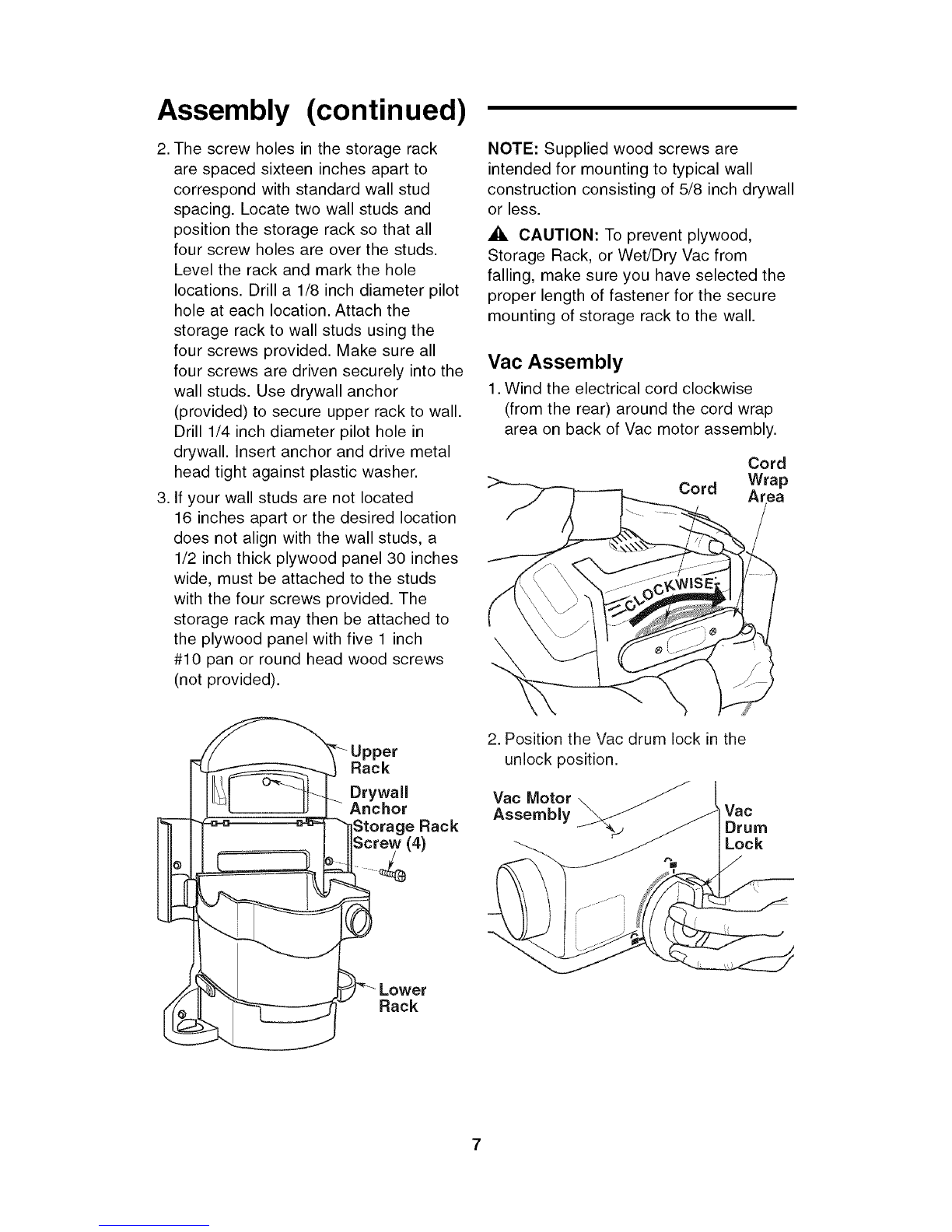 Assembly (continued)

2. The screw holes in the storage rack are spaced sixteen inches apart to correspond with standard wall stud spacing. Locate two wall studs and position the storage rack so that all four screw holes are over the studs. Level the rack and mark the hole locations. Drill a 1/8 inch diameter pilot hole at each location. Attach the storage rack to wall studs using the four screws provided. Make sure all four screws are driven securely into the wall studs. Use drywall anchor (provided) to secure upper rack to wall. Drill 1/4 inch diameter pilot hole in drywall. Insert anchor and drive metal head tight against plastic washer.

3. If your wall studs are not located 16 inches apart or the desired location does not align with the wall studs, a 1/2 inch thick plywood panel 30 inches wide, must be attached to the studs with the four screws provided. The storage rack may then be attached to the plywood panel with five 1 inch #10 pan or round head wood screws (not provided).

Upper Rack
Drywall Anchor
Storage Rack Screw (4)
Lower Rack

NOTE: Supplied wood screws are intended for mounting to typical wall construction consisting of 5/8 inch drywall or less.

CAUTION: To prevent plywood, Storage Rack, or Wet/Dry Vac from falling, make sure you have selected the proper length of fastener for the secure mounting of storage rack to the wall.

Vac Assembly

1. Wind the electrical cord clockwise (from the rear) around the cord wrap area on back of Vac motor assembly.

Cord
Cord Wrap Area
CLOCKWISE

2. Position the Vac drum lock in the unlock position.

Vac Motor Assembly
Vac Drum Lock

7